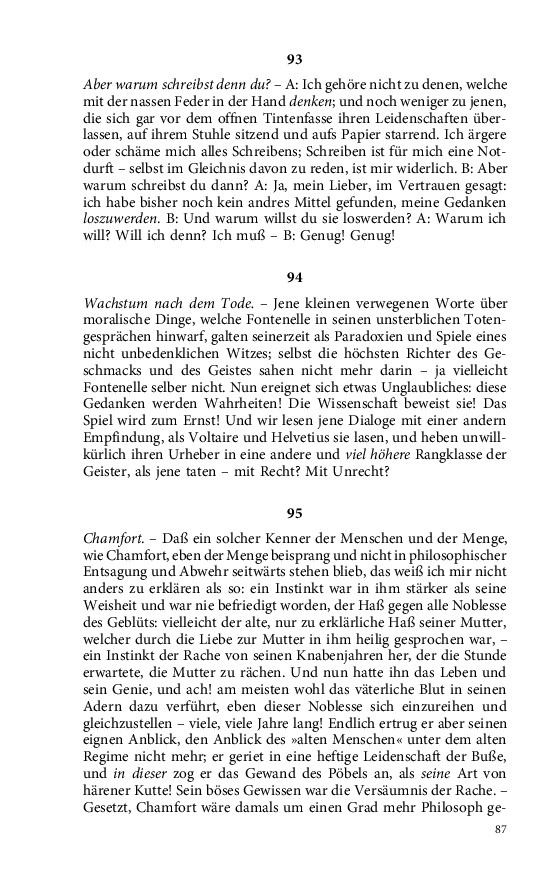 93

Aber warum schreibst denn du? – A: Ich gehöre nicht zu denen, welche mit der nassen Feder in der Hand denken; und noch weniger zu jenen, die sich gar vor dem offnen Tintenfasse ihren Leidenschaften überlassen, auf ihrem Stuhle sitzend und aufs Papier starrend. Ich ärgere oder schäme mich alles Schreibens; Schreiben ist für mich eine Notdurft – selbst im Gleichnis davon zu reden, ist mir widerlich. B: Aber warum schreibst du dann? A: Ja, mein Lieber, im Vertrauen gesagt: ich habe bisher noch kein andres Mittel gefunden, meine Gedanken loszuwerden. B: Und warum willst du sie loswerden? A: Warum ich will? Will ich denn? Ich muß – B: Genug! Genug!

94

Wachstum nach dem Tode. – Jene kleinen verwegenen Worte über moralische Dinge, welche Fontenelle in seinen unsterblichen Totengesprächen hinwarf, galten seinerzeit als Paradoxien und Spiele eines nicht unbedenklichen Witzes; selbst die höchsten Richter des Geschmacks und des Geistes sahen nicht mehr darin – ja vielleicht Fontenelle selber nicht. Nun ereignet sich etwas Unglaubliches: diese Gedanken werden Wahrheiten! Die Wissenschaft beweist sie! Das Spiel wird zum Ernst! Und wir lesen jene Dialoge mit einer andern Empfindung, als Voltaire und Helvetius sie lasen, und heben unwillkürlich ihren Urheber in eine andere und viel höhere Rangklasse der Geister, als jene taten – mit Recht? Mit Unrecht?

95

Chamfort. – Daß ein solcher Kenner der Menschen und der Menge, wie Chamfort, eben der Menge beisprang und nicht in philosophischer Entsagung und Abwehr seitwärts stehen blieb, das weiß ich mir nicht anders zu erklären als so: ein Instinkt war in ihm stärker als seine Weisheit und war nie befriedigt worden, der Haß gegen alle Noblesse des Geblüts: vielleicht der alte, nur zu erklärliche Haß seiner Mutter, welcher durch die Liebe zur Mutter in ihm heilig gesprochen war, – ein Instinkt der Rache von seinen Knabenjahren her, der die Stunde erwartete, die Mutter zu rächen. Und nun hatte ihn das Leben und sein Genie, und ach! am meisten wohl das väterliche Blut in seinen Adern dazu verführt, eben dieser Noblesse sich einzureihen und gleichzustellen – viele, viele Jahre lang! Endlich ertrug er aber seinen eignen Anblick, den Anblick des »alten Menschen« unter dem alten Regime nicht mehr; er geriet in eine heftige Leidenschaft der Buße, und in dieser zog er das Gewand des Pöbels an, als seine Art von härener Kutte! Sein böses Gewissen war die Versäumnis der Rache. – Gesetzt, Chamfort wäre damals um einen Grad mehr Philosoph ge-

87